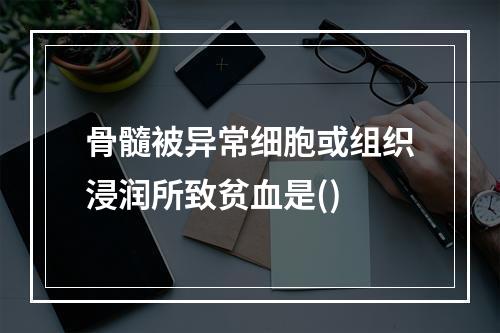 骨髓被异常细胞或组织浸润所致贫血是()